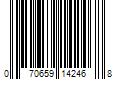 0 70659 14246 8